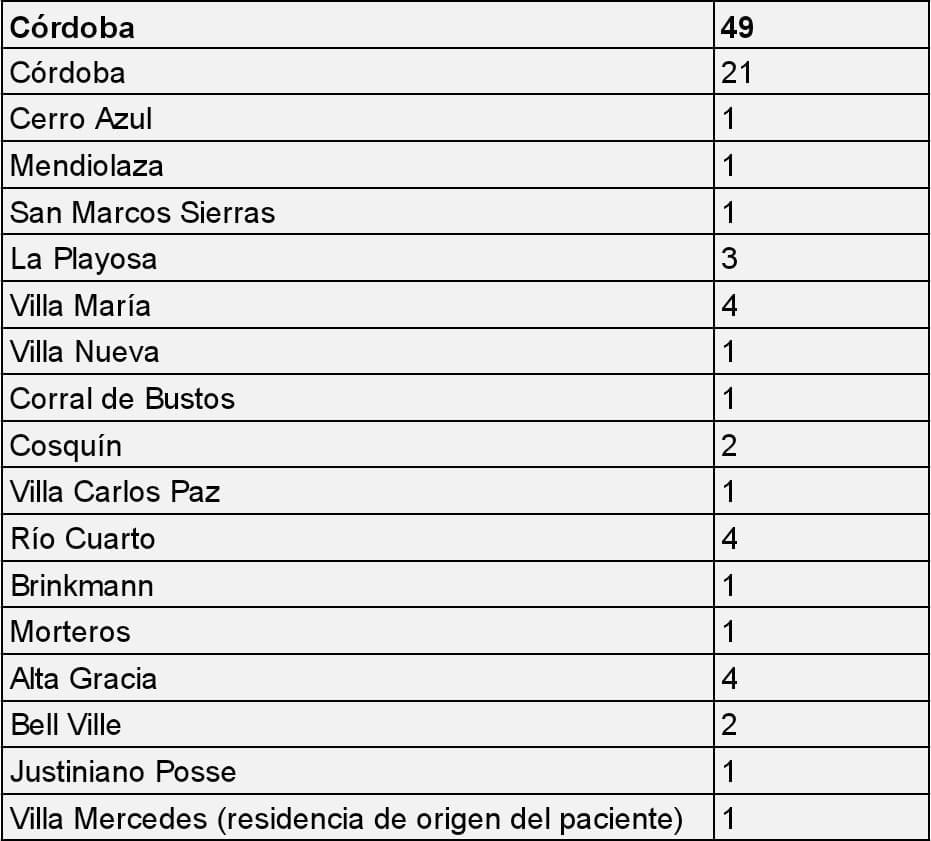 | Córdoba | 49 |
|---|---|
| Córdoba | 21 |
| Cerro Azul | 1 |
| Mendiolaza | 1 |
| San Marcos Sierras | 1 |
| La Playosa | 3 |
| Villa María | 4 |
| Villa Nueva | 1 |
| Corral de Bustos | 1 |
| Cosquín | 2 |
| Villa Carlos Paz | 1 |
| Río Cuarto | 4 |
| Brinkmann | 1 |
| Morteros | 1 |
| Alta Gracia | 4 |
| Bell Ville | 2 |
| Justiniano Posse | 1 |
| Villa Mercedes (residencia de origen del paciente) | 1 |